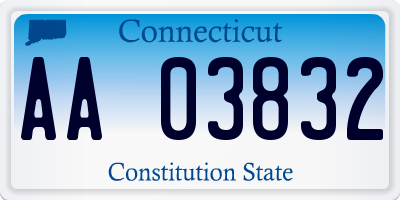 Connecticut

AA 03832

Constitution State